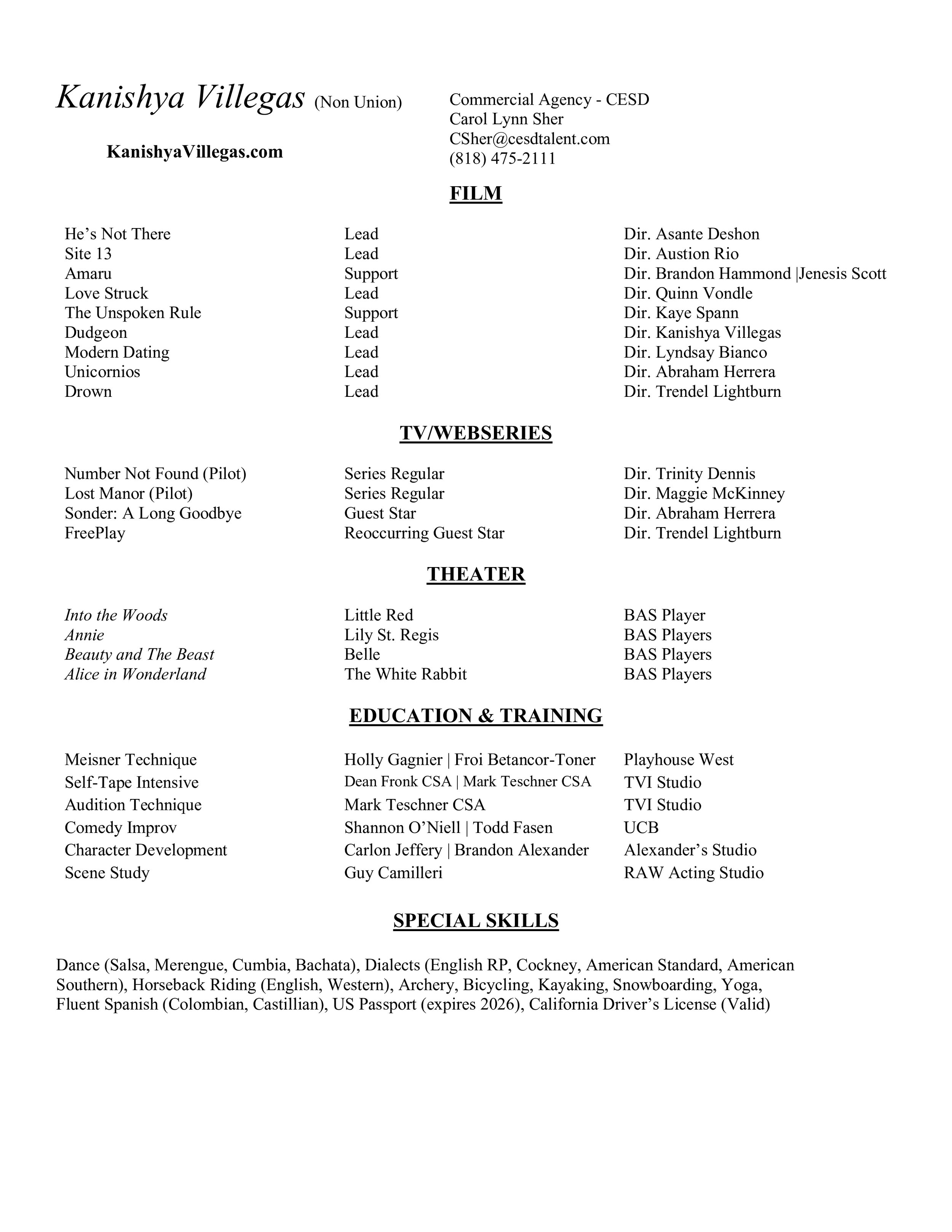 Kanishya Villegas (Non Union)

KanishyaVillegas.com

Commercial Agency - CESD
Carol Lynn Sher
CSher@cesdtalent.com
(818) 475-2111

FILM

| | | |
|---|---|---|
| He's Not There | Lead | Dir. Asante Deshon |
| Site 13 | Lead | Dir. Austion Rio |
| Amaru | Support | Dir. Brandon Hammond \|Jenesis Scott |
| Love Struck | Lead | Dir. Quinn Vondle |
| The Unspoken Rule | Support | Dir. Kaye Spann |
| Dudgeon | Lead | Dir. Kanishya Villegas |
| Modern Dating | Lead | Dir. Lyndsay Bianco |
| Unicornios | Lead | Dir. Abraham Herrera |
| Drown | Lead | Dir. Trendel Lightburn |

TV/WEBSERIES

| | | |
|---|---|---|
| Number Not Found (Pilot) | Series Regular | Dir. Trinity Dennis |
| Lost Manor (Pilot) | Series Regular | Dir. Maggie McKinney |
| Sonder: A Long Goodbye | Guest Star | Dir. Abraham Herrera |
| FreePlay | Reoccurring Guest Star | Dir. Trendel Lightburn |

THEATER

| | | |
|---|---|---|
| Into the Woods | Little Red | BAS Player |
| Annie | Lily St. Regis | BAS Players |
| Beauty and The Beast | Belle | BAS Players |
| Alice in Wonderland | The White Rabbit | BAS Players |

EDUCATION & TRAINING

| | | |
|---|---|---|
| Meisner Technique | Holly Gagnier \| Froi Betancor-Toner | Playhouse West |
| Self-Tape Intensive | Dean Fronk CSA \| Mark Teschner CSA | TVI Studio |
| Audition Technique | Mark Teschner CSA | TVI Studio |
| Comedy Improv | Shannon O'Niell \| Todd Fasen | UCB |
| Character Development | Carlon Jeffery \| Brandon Alexander | Alexander's Studio |
| Scene Study | Guy Camilleri | RAW Acting Studio |

SPECIAL SKILLS

Dance (Salsa, Merengue, Cumbia, Bachata), Dialects (English RP, Cockney, American Standard, American Southern), Horseback Riding (English, Western), Archery, Bicycling, Kayaking, Snowboarding, Yoga, Fluent Spanish (Colombian, Castillian), US Passport (expires 2026), California Driver's License (Valid)